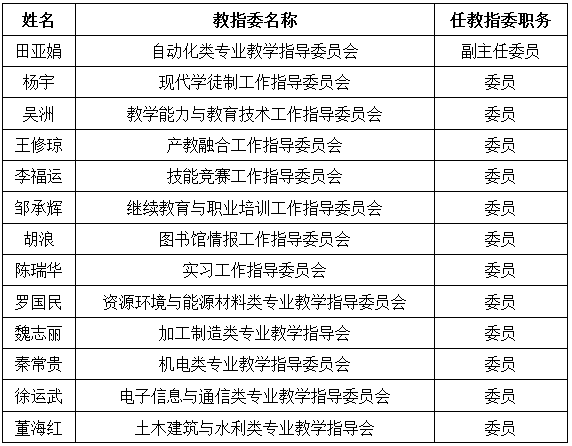 | 姓名 | 教指委名称 | 任教指委职务 |
|---|---|---|
| 田亚娟 | 自动化类专业教学指导委员会 | 副主任委员 |
| 杨宇 | 现代学徒制工作指导委员会 | 委员 |
| 吴洲 | 教学能力与教育技术工作指导委员会 | 委员 |
| 王修琼 | 产教融合工作指导委员会 | 委员 |
| 李福运 | 技能竞赛工作指导委员会 | 委员 |
| 邹承辉 | 继续教育与职业培训工作指导委员会 | 委员 |
| 胡浪 | 图书馆情报工作指导委员会 | 委员 |
| 陈瑞华 | 实习工作指导委员会 | 委员 |
| 罗国民 | 资源环境与能源材料类专业教学指导委员会 | 委员 |
| 魏志丽 | 加工制造类专业教学指导会 | 委员 |
| 秦常贵 | 机电类专业教学指导委员会 | 委员 |
| 徐运武 | 电子信息与通信类专业教学指导委员会 | 委员 |
| 董海红 | 土木建筑与水利类专业教学指导会 | 委员 |